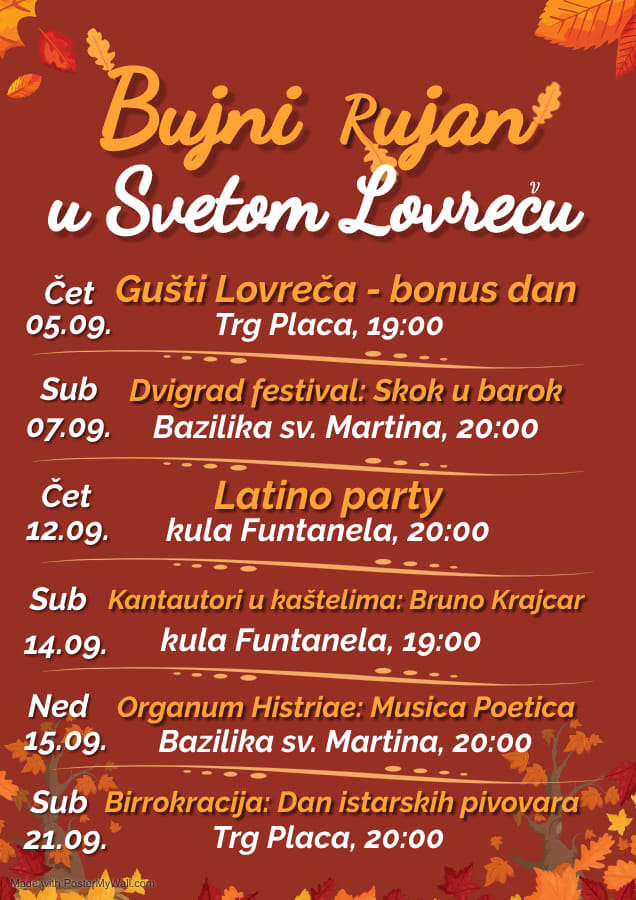 Bujni Rujan
u Svetom Lovreču

Čet
05.09.
Gušti Lovreča - bonus dan
Trg Placa, 19:00

Sub
07.09.
Dvigrad festival: Skok u barok
Bazilika sv. Martina, 20:00

Čet
12.09.
Latino party
kula Funtanela, 20:00

Sub
14.09.
Kantautori u kaštelima: Bruno Krajcar
kula Funtanela, 19:00

Ned
15.09.
Organum Histriae: Musica Poetica
Bazilika sv. Martina, 20:00

Sub
21.09.
Birrokracija: Dan istarskih pivovara
Trg Placa, 20:00

Made with PosterMyWall.com